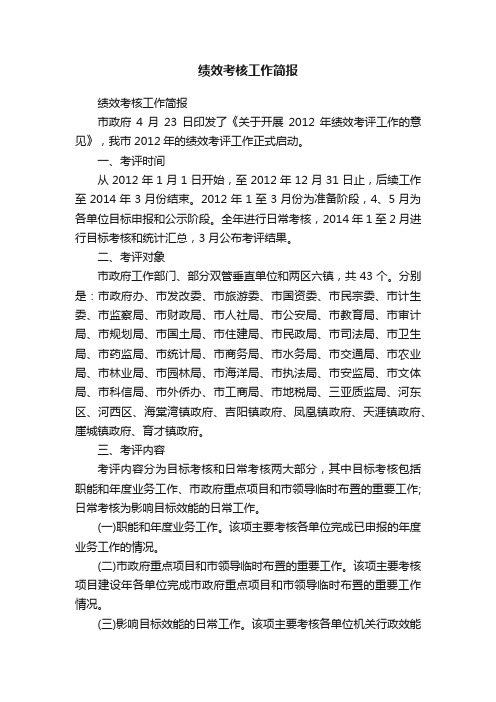 绩效考核工作简报

绩效考核工作简报

市政府 4 月 23 日印发了《关于开展 2012 年绩效考评工作的意见》，我市 2012 年的绩效考评工作正式启动。

一、考评时间

从 2012 年 1 月 1 日开始，至 2012 年 12 月 31 日止，后续工作至 2014 年 3 月份结束。2012 年 1 至 3 月份为准备阶段，4、5 月为各单位目标申报和公示阶段。全年进行日常考核，2014 年 1 至 2 月进行目标考核和统计汇总，3 月公布考评结果。

二、考评对象

市政府工作部门、部分双管垂直单位和两区六镇，共 43 个。分别是：市政府办、市发改委、市旅游委、市国资委、市民宗委、市计生委、市监察局、市财政局、市人社局、市公安局、市教育局、市审计局、市规划局、市国土局、市住建局、市民政局、市司法局、市卫生局、市药监局、市统计局、市商务局、市水务局、市交通局、市农业局、市林业局、市园林局、市海洋局、市执法局、市安监局、市文体局、市科信局、市外侨办、市工商局、市地税局、三亚质监局、河东区、河西区、海棠湾镇政府、吉阳镇政府、凤凰镇政府、天涯镇政府、崖城镇政府、育才镇政府。

三、考评内容

考评内容分为目标考核和日常考核两大部分，其中目标考核包括职能和年度业务工作、市政府重点项目和市领导临时布置的重要工作;日常考核为影响目标效能的日常工作。

(一)职能和年度业务工作。该项主要考核各单位完成已申报的年度业务工作的情况。

(二)市政府重点项目和市领导临时布置的重要工作。该项主要考核项目建设年各单位完成市政府重点项目和市领导临时布置的重要工作情况。

(三)影响目标效能的日常工作。该项主要考核各单位机关行政效能